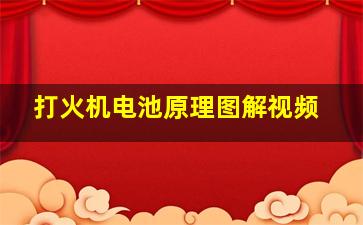 打火机电池原理图解视频